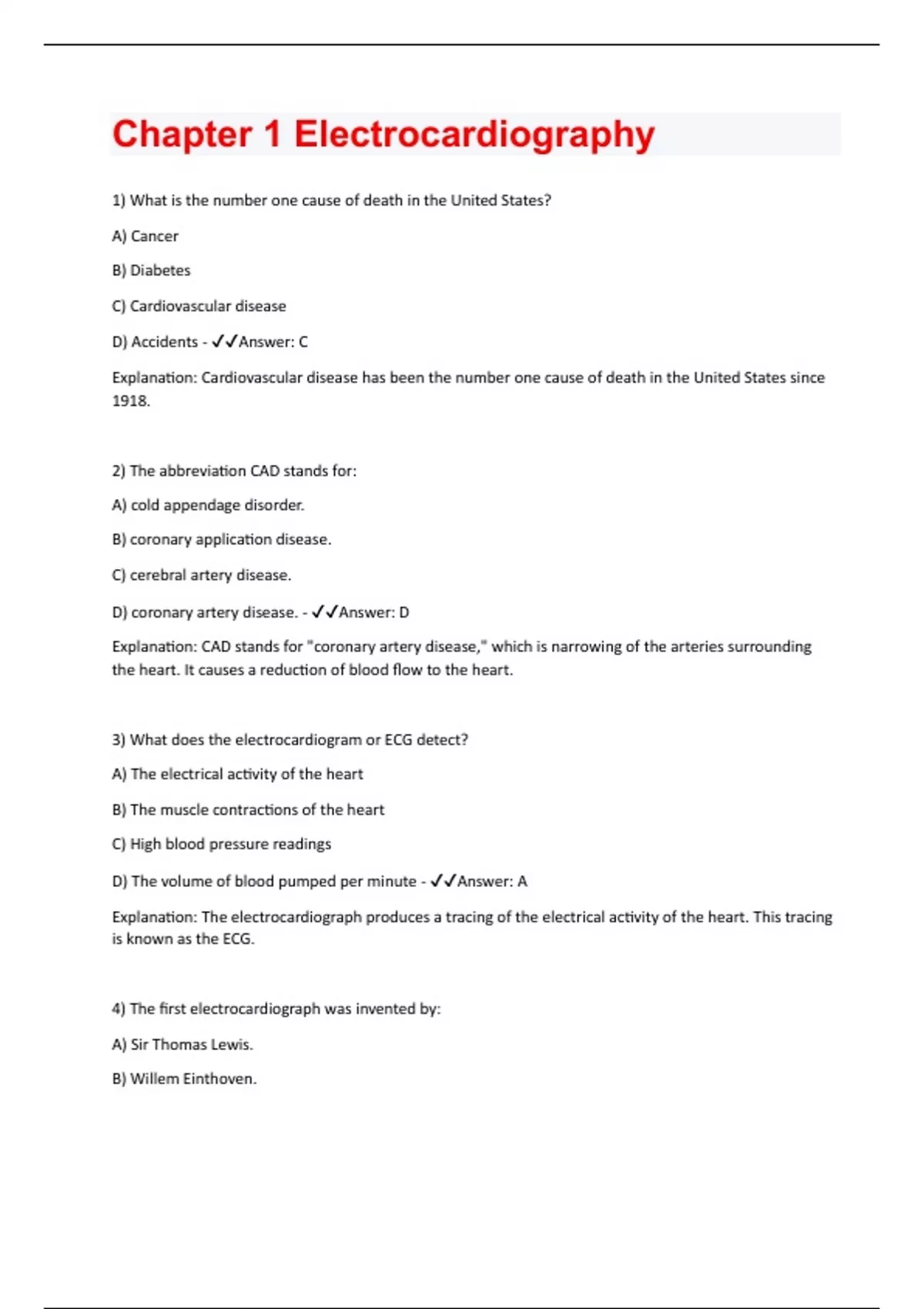 Chapter 1 Electrocardiography

1) What is the number one cause of death in the United States?

A) Cancer

B) Diabetes

C) Cardiovascular disease

D) Accidents - ✓✓Answer: C

Explanation: Cardiovascular disease has been the number one cause of death in the United States since 1918.

2) The abbreviation CAD stands for:

A) cold appendage disorder.

B) coronary application disease.

C) cerebral artery disease.

D) coronary artery disease. - ✓✓Answer: D

Explanation: CAD stands for "coronary artery disease," which is narrowing of the arteries surrounding the heart. It causes a reduction of blood flow to the heart.

3) What does the electrocardiogram or ECG detect?

A) The electrical activity of the heart

B) The muscle contractions of the heart

C) High blood pressure readings

D) The volume of blood pumped per minute - ✓✓Answer: A

Explanation: The electrocardiograph produces a tracing of the electrical activity of the heart. This tracing is known as the ECG.

4) The first electrocardiograph was invented by:

A) Sir Thomas Lewis.

B) Willem Einthoven.